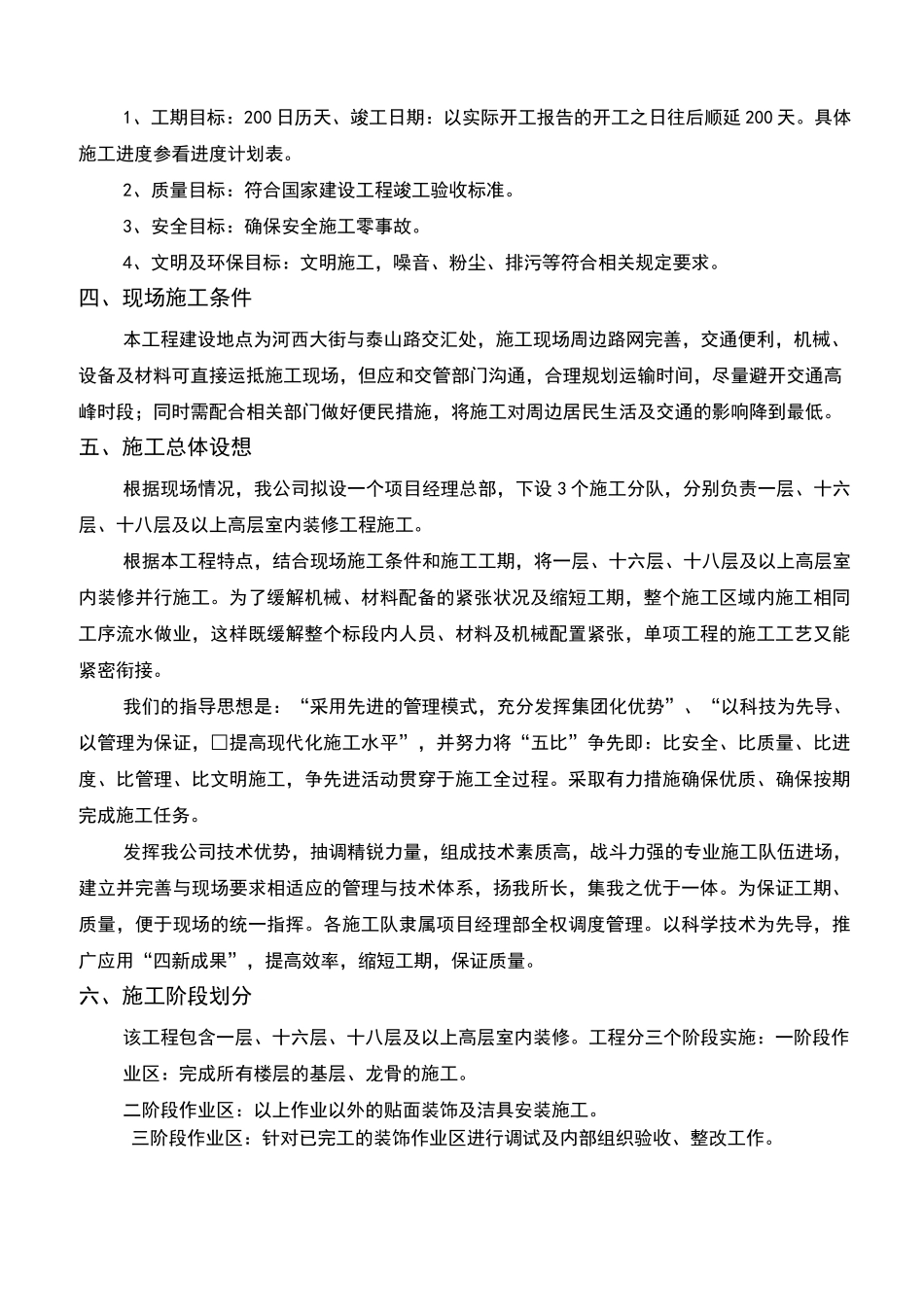 1、工期目标：200日历天、竣工日期：以实际开工报告的开工之日往后顺延200天。具体施工进度参看进度计划表。

2、质量目标：符合国家建设工程竣工验收标准。

3、安全目标：确保安全施工零事故。

4、文明及环保目标：文明施工，噪音、粉尘、排污等符合相关规定要求。

四、现场施工条件

本工程建设地点为河西大街与泰山路交汇处，施工现场周边路网完善，交通便利，机械、设备及材料可直接运抵施工现场，但应和交管部门沟通，合理规划运输时间，尽量避开交通高峰时段；同时需配合相关部门做好便民措施，将施工对周边居民生活及交通的影响降到最低。

五、施工总体设想

根据现场情况，我公司拟设一个项目经理总部，下设3个施工分队，分别负责一层、十六层、十八层及以上高层室内装修工程施工。

根据本工程特点，结合现场施工条件和施工工期，将一层、十六层、十八层及以上高层室内装修并行施工。为了缓解机械、材料配备的紧张状况及缩短工期，整个施工区域内施工相同工序流水做业，这样既缓解整个标段内人员、材料及机械配置紧张，单项工程的施工工艺又能紧密衔接。

我们的指导思想是：“采用先进的管理模式，充分发挥集团化优势”、“以科技为先导、以管理为保证，□提高现代化施工水平”，并努力将“五比”争先即：比安全、比质量、比进度、比管理、比文明施工，争先进活动贯穿于施工全过程。采取有力措施确保优质、确保按期完成施工任务。

发挥我公司技术优势，抽调精锐力量，组成技术素质高，战斗力强的专业施工队伍进场，建立并完善与现场要求相适应的管理与技术体系，扬我所长，集我之优于一体。为保证工期、质量，便于现场的统一指挥。各施工队隶属项目经理部全权调度管理。以科学技术为先导，推广应用“四新成果”，提高效率，缩短工期，保证质量。

六、施工阶段划分

该工程包含一层、十六层、十八层及以上高层室内装修。工程分三个阶段实施：一阶段作业区：完成所有楼层的基层、龙骨的施工。

二阶段作业区：以上作业以外的贴面装饰及洁具安装施工。

三阶段作业区：针对已完工的装饰作业区进行调试及内部组织验收、整改工作。